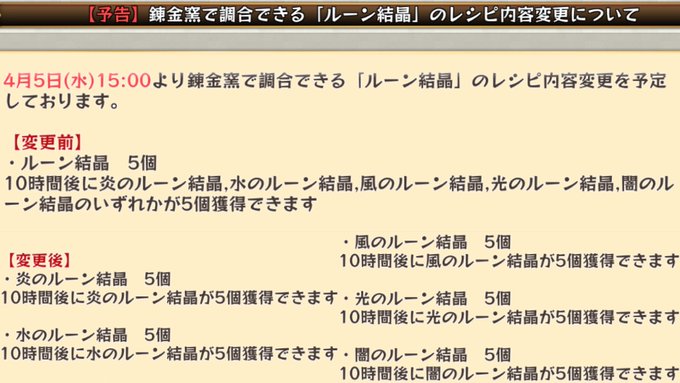 【予告】錬金窯で調合できる「ルーン結晶」のレシピ内容変更について

4月5日(水)15:00より錬金窯で調合できる「ルーン結晶」のレシピ内容変更を予定しております。

【変更前】
・ルーン結晶　5個
10時間後に炎のルーン結晶,水のルーン結晶,風のルーン結晶,光のルーン結晶,闇のルーン結晶のいずれかが5個獲得できます

【変更後】
・炎のルーン結晶　5個
10時間後に炎のルーン結晶が5個獲得できます
・水のルーン結晶　5個
10時間後に水のルーン結晶が5個獲得できます

・風のルーン結晶　5個
10時間後に風のルーン結晶が5個獲得できます
・光のルーン結晶　5個
10時間後に光のルーン結晶が5個獲得できます
・闇のルーン結晶　5個
10時間後に闇のルーン結晶が5個獲得できます